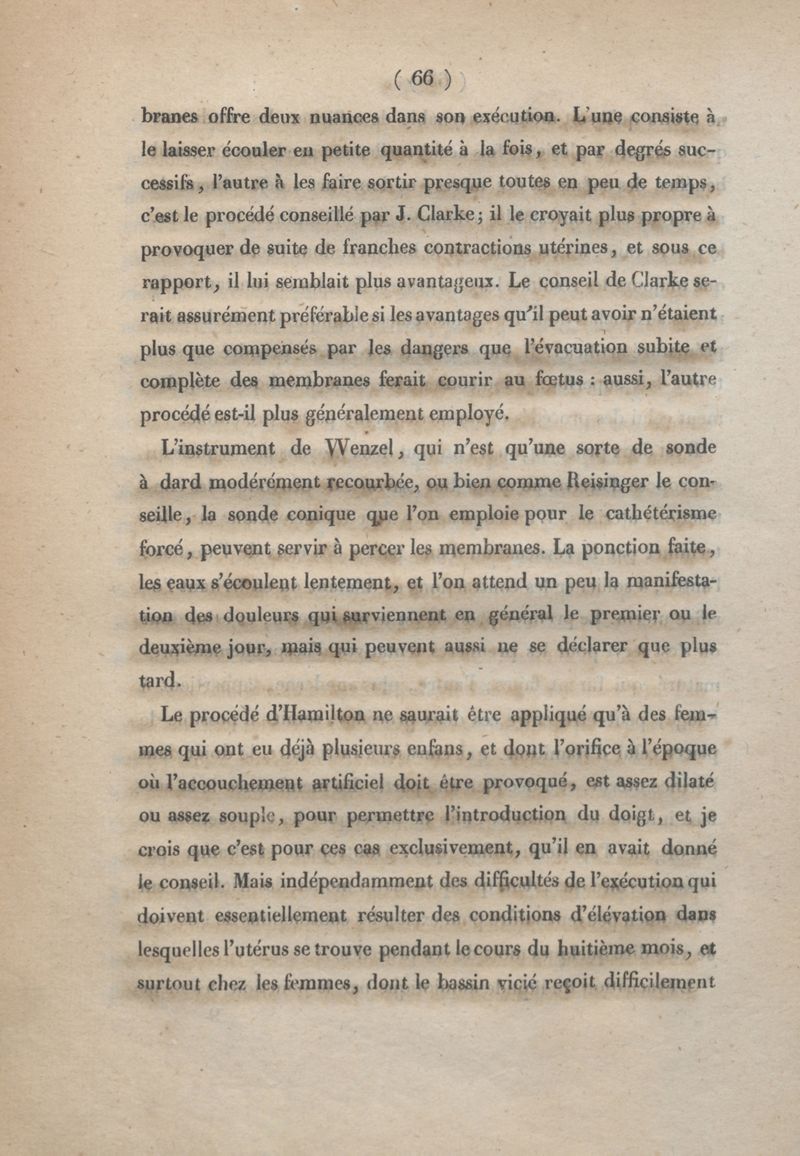 ( 66 )

branes offre deux nuances dans son exécution. L'une consiste à le laisser écouler en petite quantité à la fois, et par degrés successifs, l'autre à les faire sortir presque toutes en peu de temps, c'est le procédé conseillé par J. Clarke; il le croyait plus propre à provoquer de suite de franches contractions utérines, et sous ce rapport, il lui semblait plus avantageux. Le conseil de Clarke serait assurément préférable si les avantages qu'il peut avoir n'étaient plus que compensés par les dangers que l'évacuation subite et complète des membranes ferait courir au fœtus : aussi, l'autre procédé est-il plus généralement employé.

L'instrument de Wenzel, qui n'est qu'une sorte de sonde à dard modérément recourbée, ou bien comme Reisinger le conseille, la sonde conique que l'on emploie pour le cathétérisme forcé, peuvent servir à percer les membranes. La ponction faite, les eaux s'écoulent lentement, et l'on attend un peu la manifestation des douleurs qui surviennent en général le premier ou le deuxième jour, mais qui peuvent aussi ne se déclarer que plus tard.

Le procédé d'Hamilton ne saurait être appliqué qu'à des femmes qui ont eu déjà plusieurs enfans, et dont l'orifice à l'époque où l'accouchement artificiel doit être provoqué, est assez dilaté ou assez souple, pour permettre l'introduction du doigt, et je crois que c'est pour ces cas exclusivement, qu'il en avait donné le conseil. Mais indépendamment des difficultés de l'exécution qui doivent essentiellement résulter des conditions d'élévation dans lesquelles l'utérus se trouve pendant le cours du huitième mois, et surtout chez les femmes, dont le bassin vicié reçoit difficilement